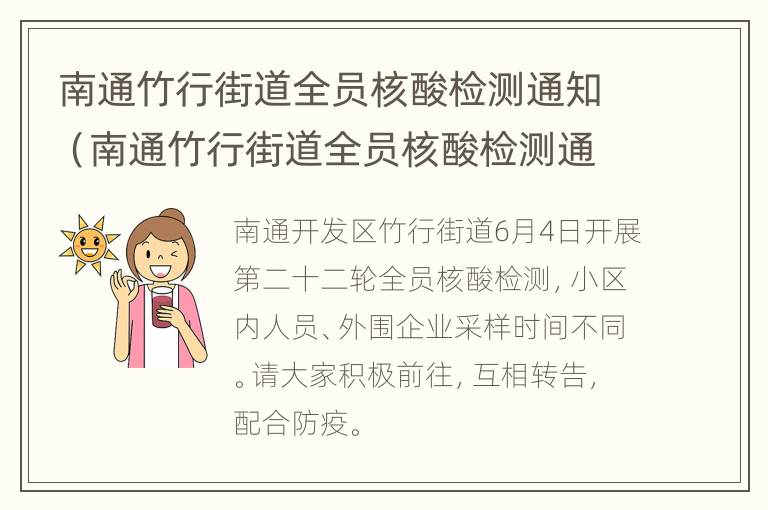 南通竹行街道全员核酸检测通知（南通竹行街道全员核酸检测通

南通开发区竹行街道6月4日开展第二十二轮全员核酸检测，小区内人员、外围企业采样时间不同。请大家积极前往，互相转告，配合防疫。